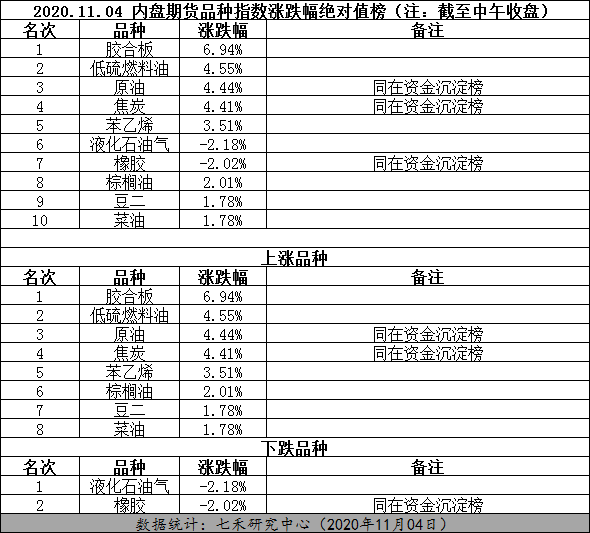 2020.11.04 内盘期货品种指数涨跌幅绝对值榜（注：截至中午收盘）

| 名次 | 品种 | 涨跌幅 | 备注 |
|---|---|---|---|
| 1 | 胶合板 | 6.94% | |
| 2 | 低硫燃料油 | 4.55% | |
| 3 | 原油 | 4.44% | 同在资金沉淀榜 |
| 4 | 焦炭 | 4.41% | 同在资金沉淀榜 |
| 5 | 苯乙烯 | 3.51% | |
| 6 | 液化石油气 | -2.18% | |
| 7 | 橡胶 | -2.02% | 同在资金沉淀榜 |
| 8 | 棕榈油 | 2.01% | |
| 9 | 豆二 | 1.78% | |
| 10 | 菜油 | 1.78% | |

上涨品种

| 名次 | 品种 | 涨跌幅 | 备注 |
|---|---|---|---|
| 1 | 胶合板 | 6.94% | |
| 2 | 低硫燃料油 | 4.55% | |
| 3 | 原油 | 4.44% | 同在资金沉淀榜 |
| 4 | 焦炭 | 4.41% | 同在资金沉淀榜 |
| 5 | 苯乙烯 | 3.51% | |
| 6 | 棕榈油 | 2.01% | |
| 7 | 豆二 | 1.78% | |
| 8 | 菜油 | 1.78% | |

下跌品种

| 名次 | 品种 | 涨跌幅 | 备注 |
|---|---|---|---|
| 1 | 液化石油气 | -2.18% | |
| 2 | 橡胶 | -2.02% | 同在资金沉淀榜 |

数据统计：七禾研究中心（2020年11月04日）